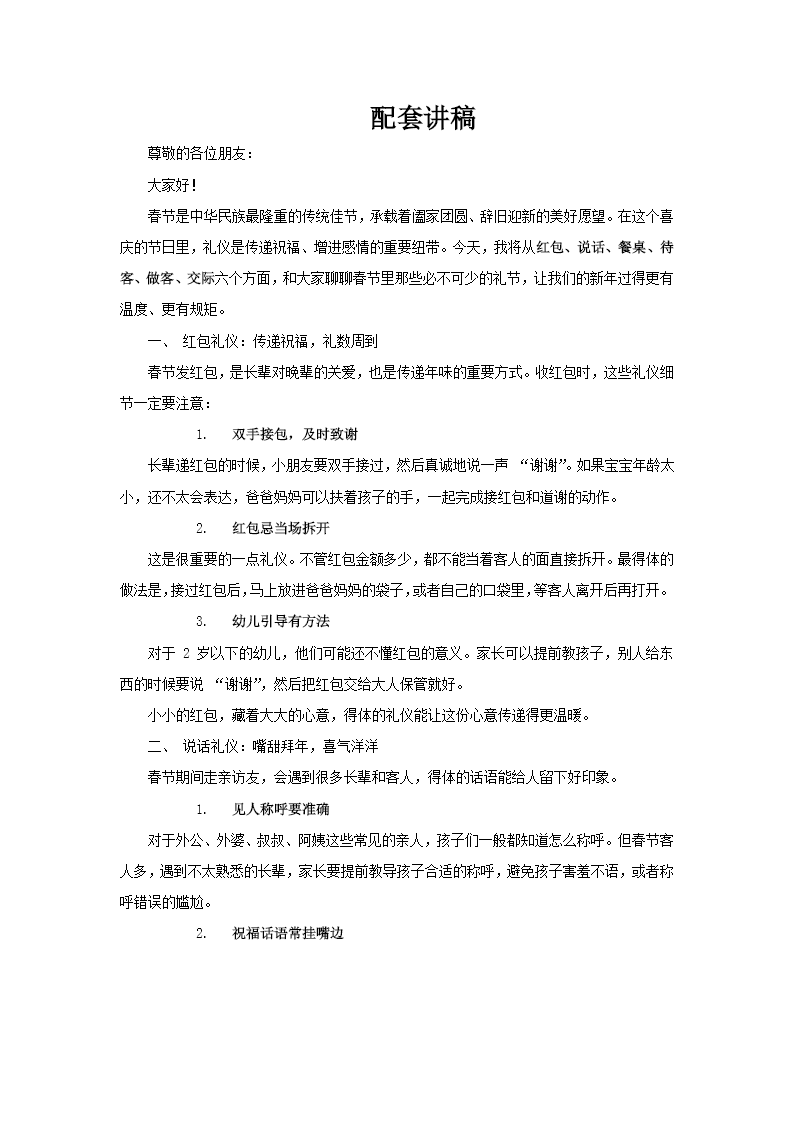 配套讲稿

尊敬的各位朋友：

大家好！

春节是中华民族最隆重的传统佳节，承载着阖家团圆、辞旧迎新的美好愿望。在这个喜庆的节日里，礼仪是传递祝福、增进感情的重要纽带。今天，我将从红包、说话、餐桌、待客、做客、交际六个方面，和大家聊聊春节里那些必不可少的礼节，让我们的新年过得更有温度、更有规矩。

一、 红包礼仪：传递祝福，礼数周到

春节发红包，是长辈对晚辈的关爱，也是传递年味的重要方式。收红包时，这些礼仪细节一定要注意：

1. 双手接包，及时致谢

长辈递红包的时候，小朋友要双手接过，然后真诚地说一声 “谢谢”。如果宝宝年龄太小，还不太会表达，爸爸妈妈可以扶着孩子的手，一起完成接红包和道谢的动作。

2. 红包忌当场拆开

这是很重要的一点礼仪。不管红包金额多少，都不能当着客人的面直接拆开。最得体的做法是，接过红包后，马上放进爸爸妈妈的袋子，或者自己的口袋里，等客人离开后再打开。

3. 幼儿引导有方法

对于 2 岁以下的幼儿，他们可能还不懂红包的意义。家长可以提前教孩子，别人给东西的时候要说 “谢谢”，然后把红包交给大人保管就好。

小小的红包，藏着大大的心意，得体的礼仪能让这份心意传递得更温暖。

二、 说话礼仪：嘴甜拜年，喜气洋洋

春节期间走亲访友，会遇到很多长辈和客人，得体的话语能给人留下好印象。

1. 见人称呼要准确

对于外公、外婆、叔叔、阿姨这些常见的亲人，孩子们一般都知道怎么称呼。但春节客人多，遇到不太熟悉的长辈，家长要提前教导孩子合适的称呼，避免孩子害羞不语，或者称呼错误的尴尬。

2. 祝福话语常挂嘴边